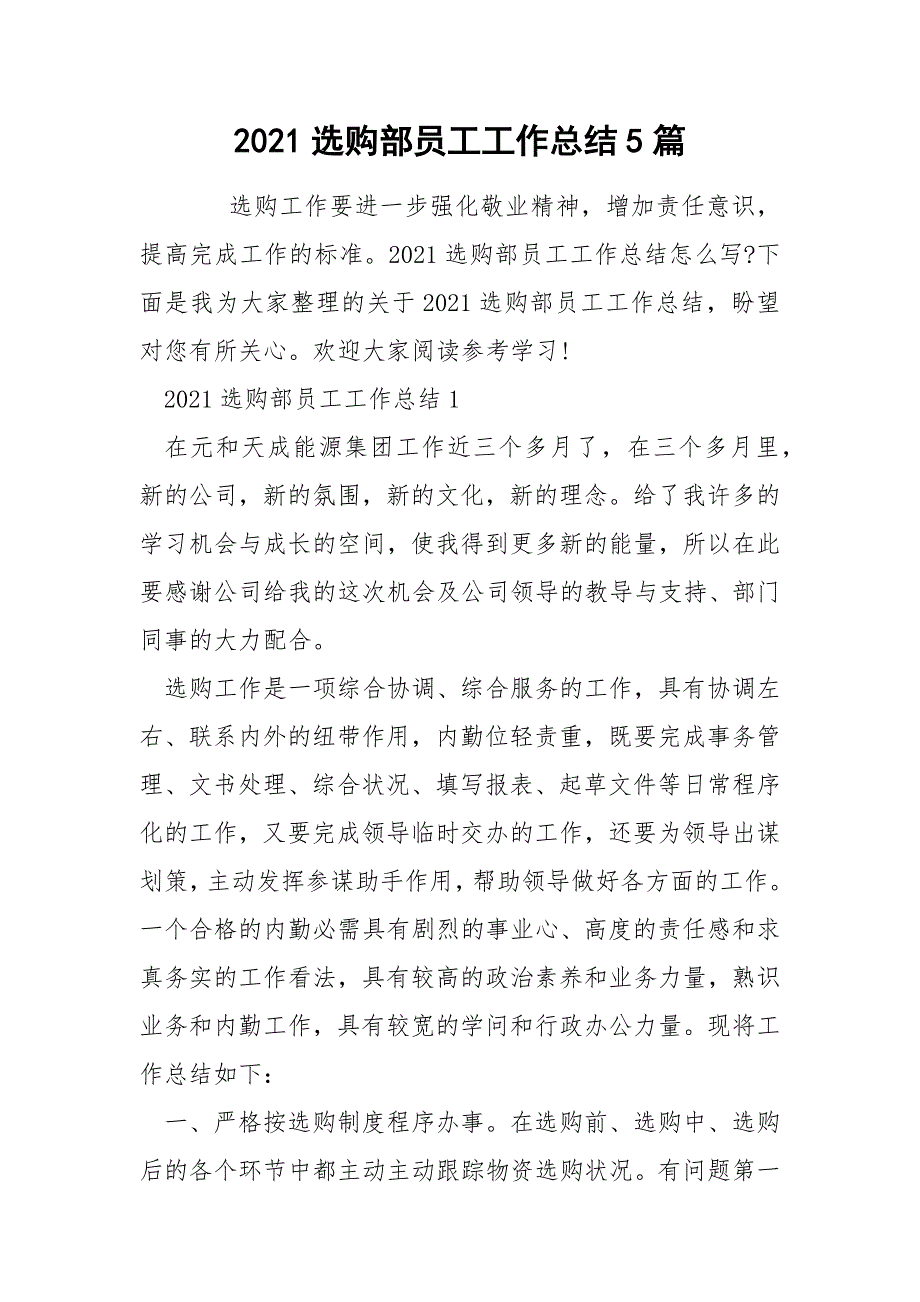 2021 选购部员工工作总结 5 篇

选购工作要进一步强化敬业精神，增加责任意识，提高完成工作的标准。2021 选购部员工工作总结怎么写?下面是我为大家整理的关于 2021 选购部员工工作总结，盼望对您有所关心。欢迎大家阅读参考学习!

2021 选购部员工工作总结 1

在元和天成能源集团工作近三个多月了，在三个多月里，新的公司，新的氛围，新的文化，新的理念。给了我许多的学习机会与成长的空间，使我得到更多新的能量，所以在此要感谢公司给我的这次机会及公司领导的教导与支持、部门同事的大力配合。

选购工作是一项综合协调、综合服务的工作，具有协调左右、联系内外的纽带作用，内勤位轻责重，既要完成事务管理、文书处理、综合状况、填写报表、起草文件等日常程序化的工作，又要完成领导临时交办的工作，还要为领导出谋划策，主动发挥参谋助手作用，帮助领导做好各方面的工作。一个合格的内勤必需具有剧烈的事业心、高度的责任感和求真务实的工作看法，具有较高的政治素养和业务力量，熟识业务和内勤工作，具有较宽的学问和行政办公力量。现将工作总结如下：

一、严格按选购制度程序办事。在选购前、选购中、选购后的各个环节中都主动主动跟踪物资选购状况。有问题第一